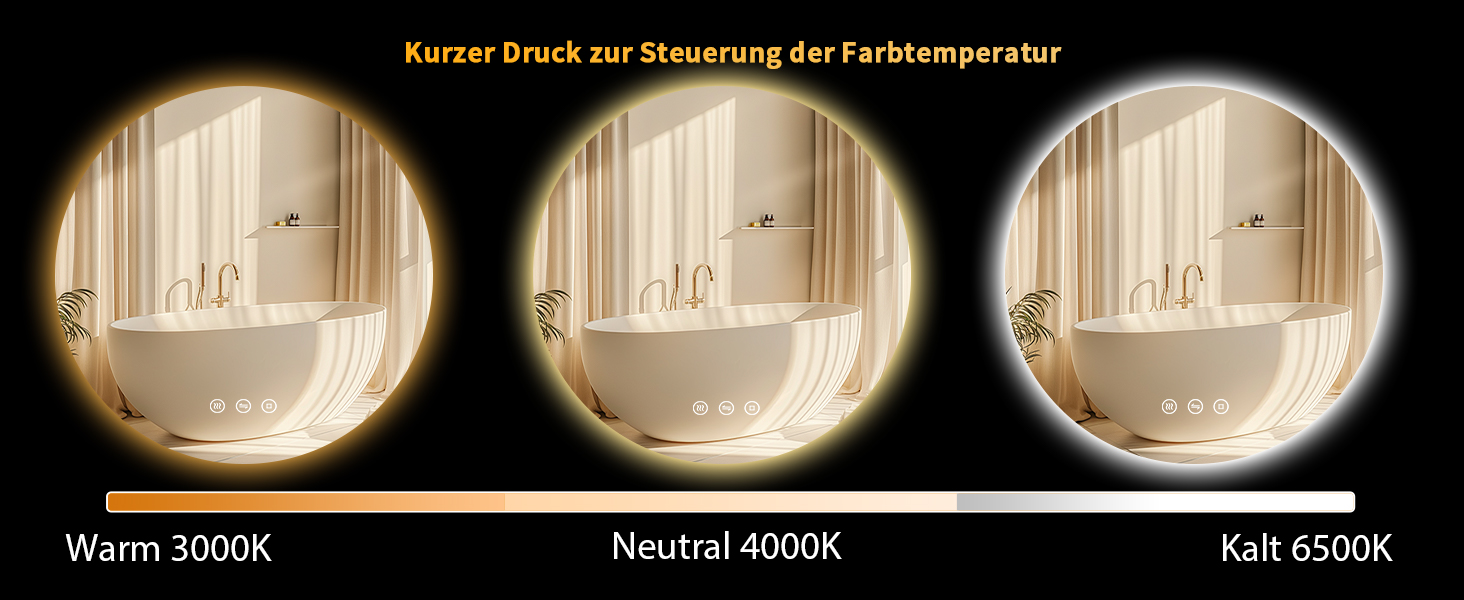 Kurzer Druck zur Steuerung der Farbtemperatur

Warm 3000K

Neutral 4000K

Kalt 6500K